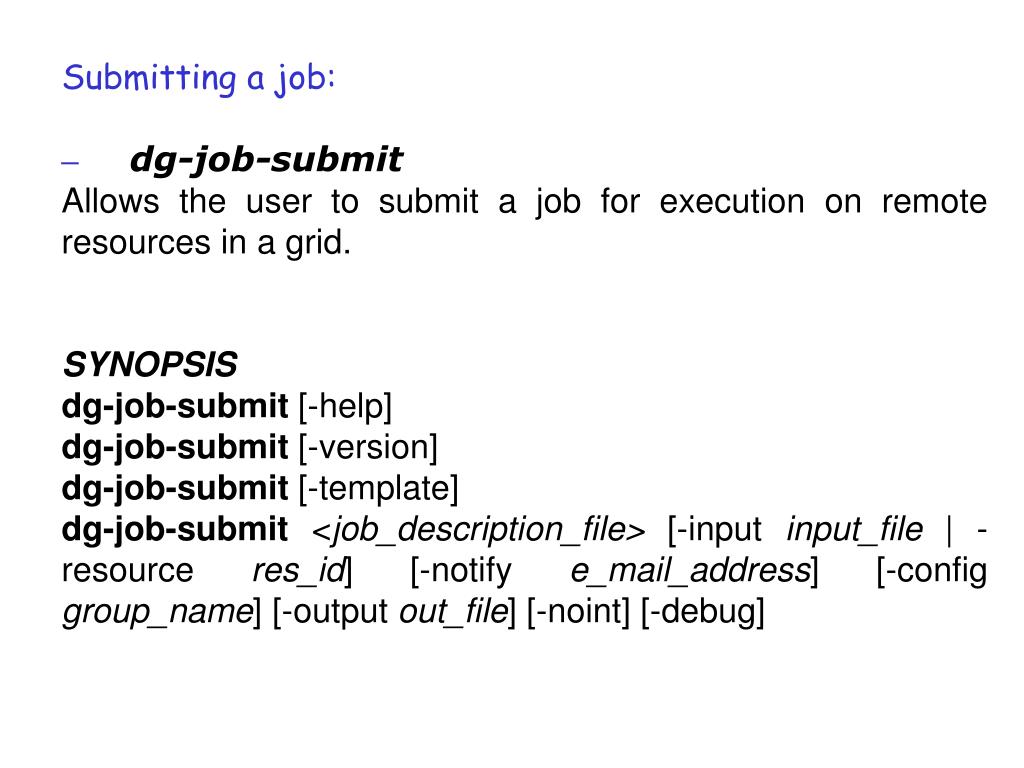 Submitting a job:

– dg-job-submit
Allows the user to submit a job for execution on remote resources in a grid.

SYNOPSIS
dg-job-submit [-help]
dg-job-submit [-version]
dg-job-submit [-template]
dg-job-submit <job_description_file> [-input input_file | -resource res_id] [-notify e_mail_address] [-config group_name] [-output out_file] [-noint] [-debug]